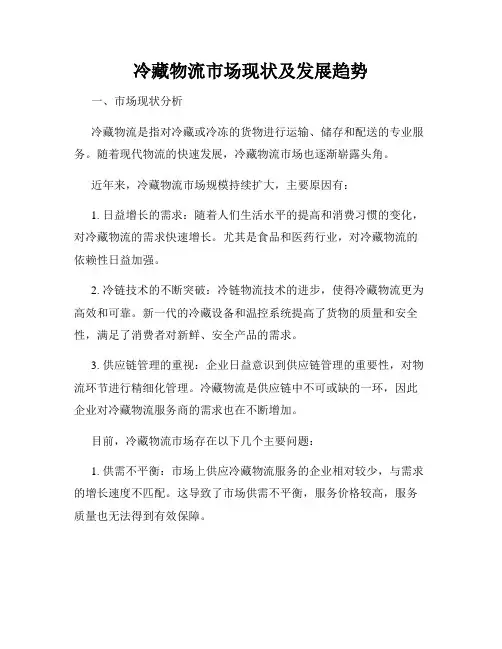 冷藏物流市场现状及发展趋势

一、市场现状分析

冷藏物流是指对冷藏或冷冻的货物进行运输、储存和配送的专业服务。随着现代物流的快速发展，冷藏物流市场也逐渐崭露头角。

近年来，冷藏物流市场规模持续扩大，主要原因有：

1. 日益增长的需求：随着人们生活水平的提高和消费习惯的变化，对冷藏物流的需求快速增长。尤其是食品和医药行业，对冷藏物流的依赖性日益加强。

2. 冷链技术的不断突破：冷链物流技术的进步，使得冷藏物流更为高效和可靠。新一代的冷藏设备和温控系统提高了货物的质量和安全性，满足了消费者对新鲜、安全产品的需求。

3. 供应链管理的重视：企业日益意识到供应链管理的重要性，对物流环节进行精细化管理。冷藏物流是供应链中不可或缺的一环，因此企业对冷藏物流服务商的需求也在不断增加。

目前，冷藏物流市场存在以下几个主要问题：

1. 供需不平衡：市场上供应冷藏物流服务的企业相对较少，与需求的增长速度不匹配。这导致了市场供需不平衡，服务价格较高，服务质量也无法得到有效保障。